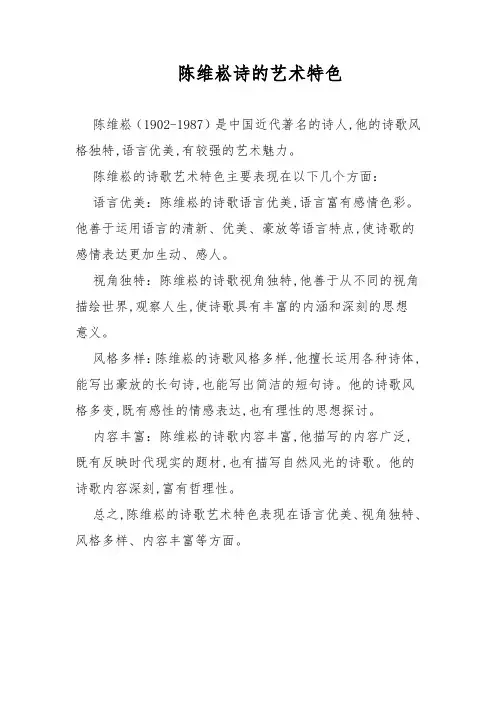 陈维崧诗的艺术特色

陈维崧（1902-1987）是中国近代著名的诗人,他的诗歌风格独特,语言优美,有较强的艺术魅力。

陈维崧的诗歌艺术特色主要表现在以下几个方面：

语言优美：陈维崧的诗歌语言优美,语言富有感情色彩。他善于运用语言的清新、优美、豪放等语言特点,使诗歌的感情表达更加生动、感人。

视角独特：陈维崧的诗歌视角独特,他善于从不同的视角描绘世界,观察人生,使诗歌具有丰富的内涵和深刻的思想意义。

风格多样：陈维崧的诗歌风格多样,他擅长运用各种诗体,能写出豪放的长句诗,也能写出简洁的短句诗。他的诗歌风格多变,既有感性的情感表达,也有理性的思想探讨。

内容丰富：陈维崧的诗歌内容丰富,他描写的内容广泛,既有反映时代现实的题材,也有描写自然风光的诗歌。他的诗歌内容深刻,富有哲理性。

总之,陈维崧的诗歌艺术特色表现在语言优美、视角独特、风格多样、内容丰富等方面。